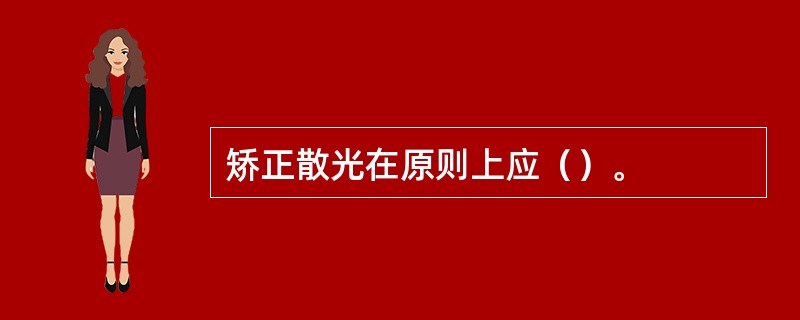 矫正散光在原则上应（）。